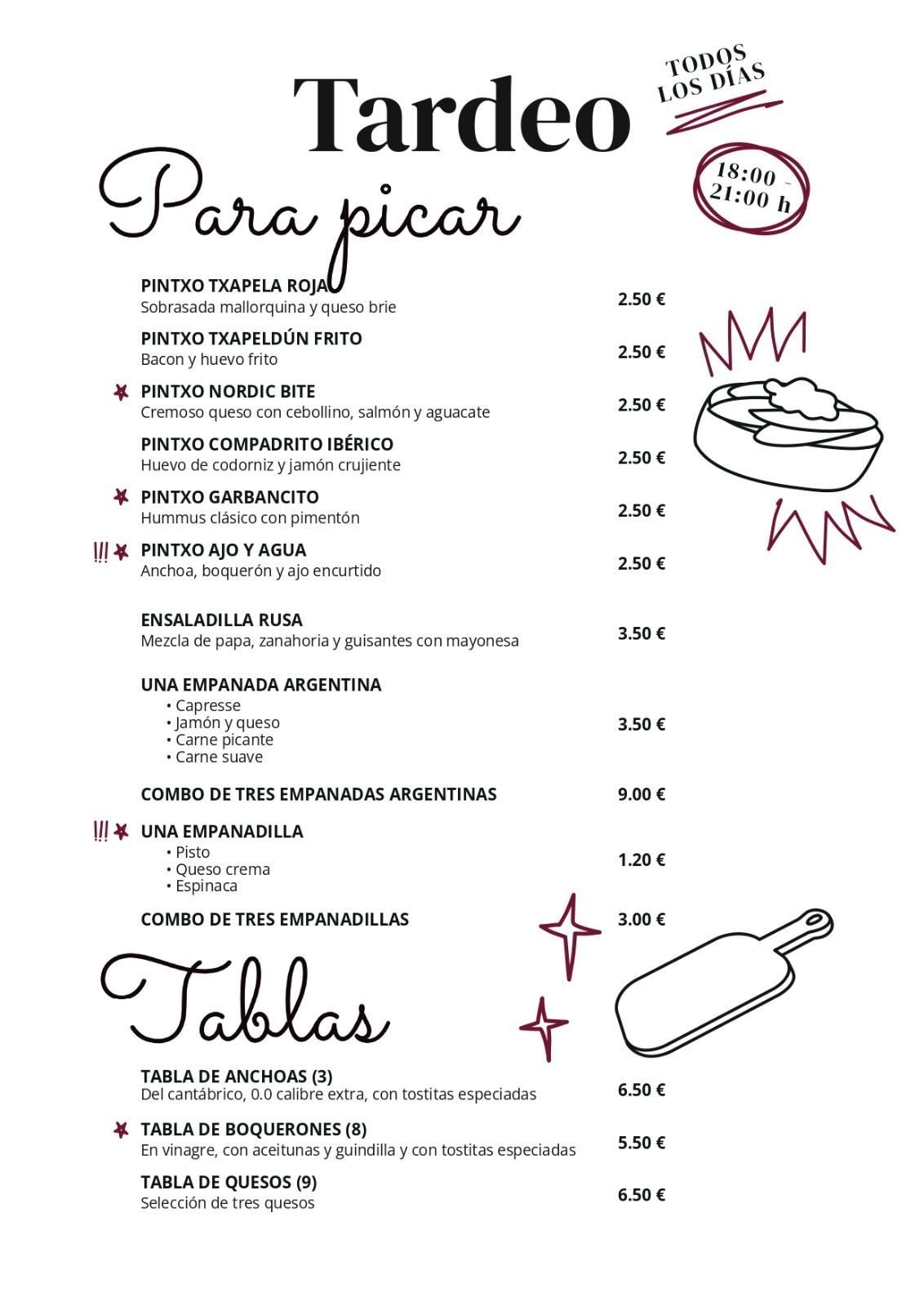 Tardeo

TODOS LOS DÍAS

18:00 - 21:00 h

Para picar

PINTXO TXAPELA ROJA
Sobrasada mallorquina y queso brie
2.50 €

PINTXO TXAPELDÚN FRITO
Bacon y huevo frito
2.50 €

PINTXO NORDIC BITE
Cremoso queso con cebollino, salmón y aguacate
2.50 €

PINTXO COMPADRITO IBÉRICO
Huevo de codorniz y jamón crujiente
2.50 €

PINTXO GARBANCITO
Hummus clásico con pimentón
2.50 €

!!! PINTXO AJO Y AGUA
Anchoa, boquerón y ajo encurtido
2.50 €

ENSALADILLA RUSA
Mezcla de papa, zanahoria y guisantes con mayonesa
3.50 €

UNA EMPANADA ARGENTINA
• Capresse
• Jamón y queso
• Carne picante
• Carne suave
3.50 €

COMBO DE TRES EMPANADAS ARGENTINAS
9.00 €

!!! UNA EMPANADILLA
• Pisto
• Queso crema
• Espinaca
1.20 €

COMBO DE TRES EMPANADILLAS
3.00 €

Tablas

TABLA DE ANCHOAS (3)
Del cantábrico, 0.0 calibre extra, con tostitas especiadas
6.50 €

TABLA DE BOQUERONES (8)
En vinagre, con aceitunas y guindilla y con tostitas especiadas
5.50 €

TABLA DE QUESOS (9)
Selección de tres quesos
6.50 €